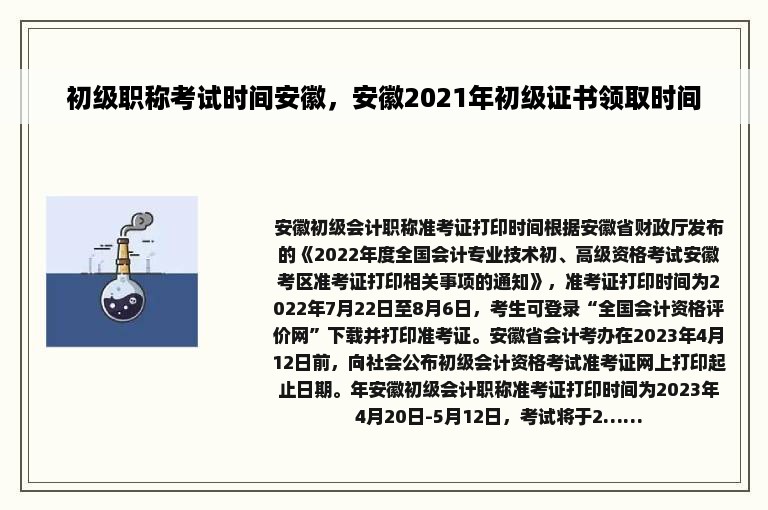 初级职称考试时间安徽，安徽2021年初级证书领取时间

安徽初级会计职称准考证打印时间根据安徽省财政厅发布的《2022年度全国会计专业技术初、高级资格考试安徽考区准考证打印相关事项的通知》，准考证打印时间为2022年7月22日至8月6日，考生可登录“全国会计资格评价网”下载并打印准考证。安徽省会计考办在2023年4月12日前，向社会公布初级会计资格考试准考证网上打印起止日期。年安徽初级会计职称准考证打印时间为2023年4月20日-5月12日，考试将于2......